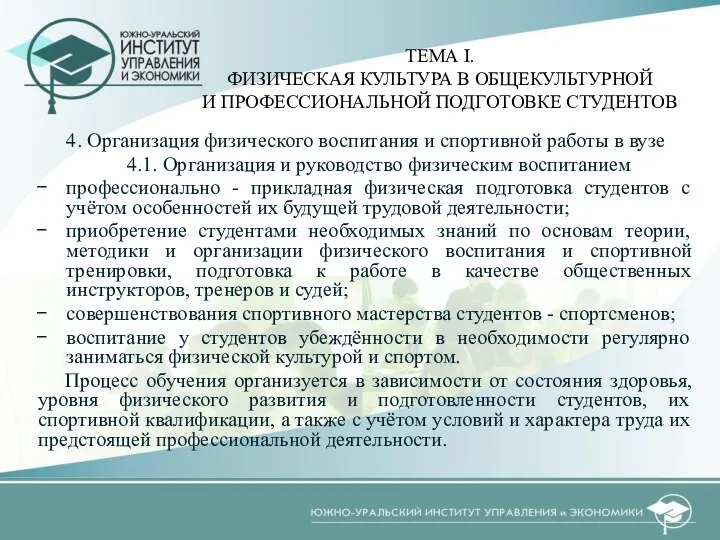 ЮЖНО-УРАЛЬСКИЙ ИНСТИТУТ УПРАВЛЕНИЯ И ЭКОНОМИКИ

ТЕМА I.
ФИЗИЧЕСКАЯ КУЛЬТУРА В ОБЩЕКУЛЬТУРНОЙ
И ПРОФЕССИОНАЛЬНОЙ ПОДГОТОВКЕ СТУДЕНТОВ

4. Организация физического воспитания и спортивной работы в вузе

4.1. Организация и руководство физическим воспитанием

− профессионально - прикладная физическая подготовка студентов с учётом особенностей их будущей трудовой деятельности;

− приобретение студентами необходимых знаний по основам теории, методики и организации физического воспитания и спортивной тренировки, подготовка к работе в качестве общественных инструкторов, тренеров и судей;

− совершенствования спортивного мастерства студентов - спортсменов;

− воспитание у студентов убеждённости в необходимости регулярно заниматься физической культурой и спортом.

Процесс обучения организуется в зависимости от состояния здоровья, уровня физического развития и подготовленности студентов, их спортивной квалификации, а также с учётом условий и характера труда их предстоящей профессиональной деятельности.

ЮЖНО-УРАЛЬСКИЙ ИНСТИТУТ УПРАВЛЕНИЯ и ЭКОНОМИКИ